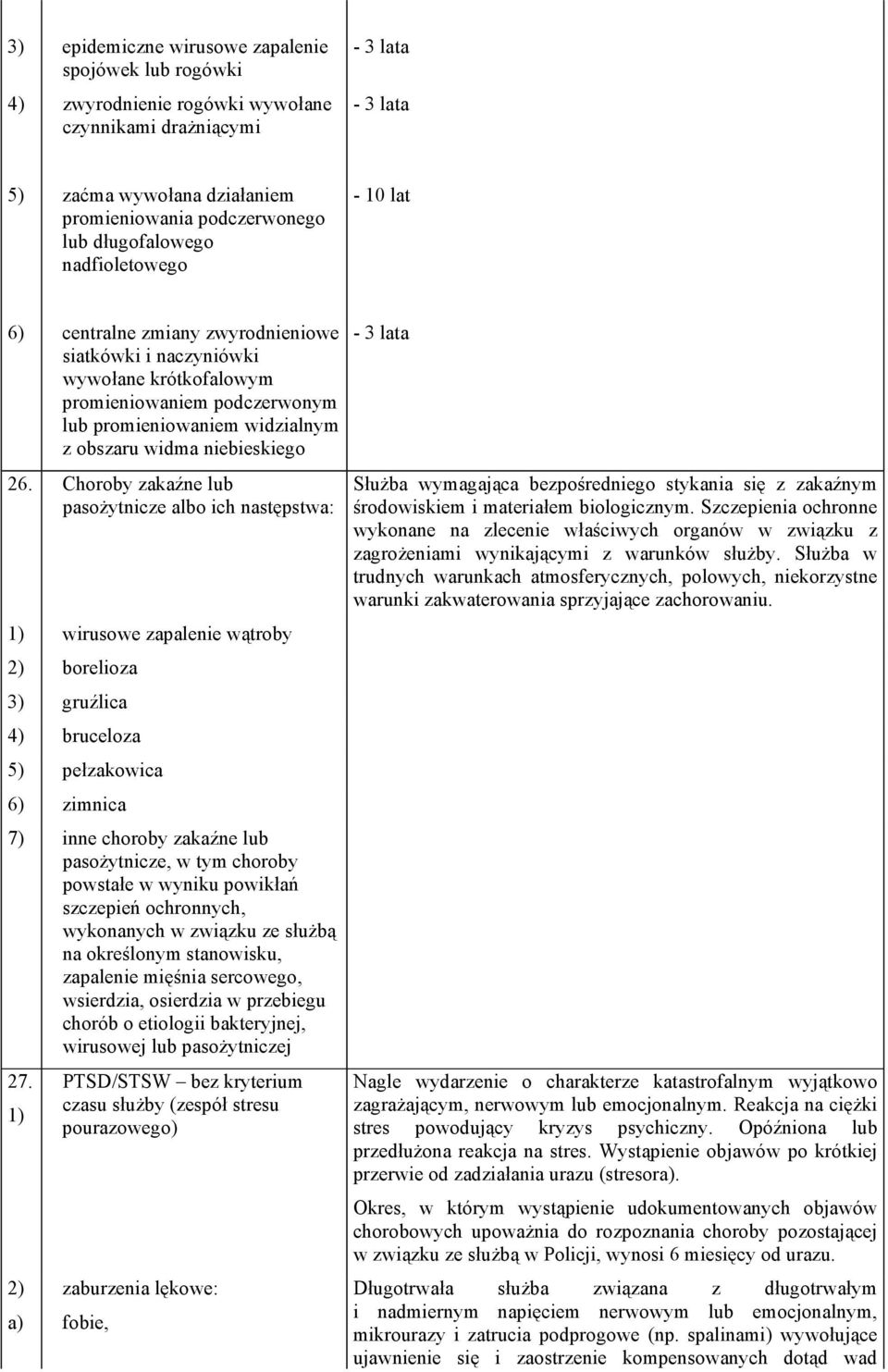 | | | |
|---|---|---|
| 3) | epidemiczne wirusowe zapalenie spojówek lub rogówki | - 3 lata |
| 4) | zwyrodnienie rogówki wywołane czynnikami drażniącymi | - 3 lata |
| 5) | zaćma wywołana działaniem promieniowania podczerwonego lub długofalowego nadfioletowego | - 10 lat |
| 6) | centralne zmiany zwyrodnieniowe siatkówki i naczyniówki wywołane krótkofalowym promieniowaniem podczerwonym lub promieniowaniem widzialnym z obszaru widma niebieskiego | - 3 lata |
| 26. | Choroby zakaźne lub pasożytnicze albo ich następstwa: | Służba wymagająca bezpośredniego stykania się z zakaźnym środowiskiem i materiałem biologicznym. Szczepienia ochronne wykonane na zlecenie właściwych organów w związku z zagrożeniami wynikającymi z warunków służby. Służba w trudnych warunkach atmosferycznych, polowych, niekorzystne warunki zakwaterowania sprzyjające zachorowaniu. |
| 1) | wirusowe zapalenie wątroby | |
| 2) | borelioza | |
| 3) | gruźlica | |
| 4) | bruceloza | |
| 5) | pełzakowica | |
| 6) | zimnica | |
| 7) | inne choroby zakaźne lub pasożytnicze, w tym choroby powstałe w wyniku powikłań szczepień ochronnych, wykonanych w związku ze służbą na określonym stanowisku, zapalenie mięśnia sercowego, wsierdzia, osierdzia w przebiegu chorób o etiologii bakteryjnej, wirusowej lub pasożytniczej | |
| 27. 1) | PTSD/STSW – bez kryterium czasu służby (zespół stresu pourazowego) | Nagle wydarzenie o charakterze katastrofalnym wyjątkowo zagrażającym, nerwowym lub emocjonalnym. Reakcja na ciężki stres powodujący kryzys psychiczny. Opóźniona lub przedłużona reakcja na stres. Wystąpienie objawów po krótkiej przerwie od zadziałania urazu (stresora). Okres, w którym wystąpienie udokumentowanych objawów chorobowych upoważnia do rozpoznania choroby pozostającej w związku ze służbą w Policji, wynosi 6 miesięcy od urazu. |
| 2) | zaburzenia lękowe: | Długotrwała służba związana z długotrwałym i nadmiernym napięciem nerwowym lub emocjonalnym, mikrourazy i zatrucia podprogowe (np. spalinami) wywołujące ujawnienie się i zaostrzenie kompensowanych dotąd wad |
| a) | fobie, | |